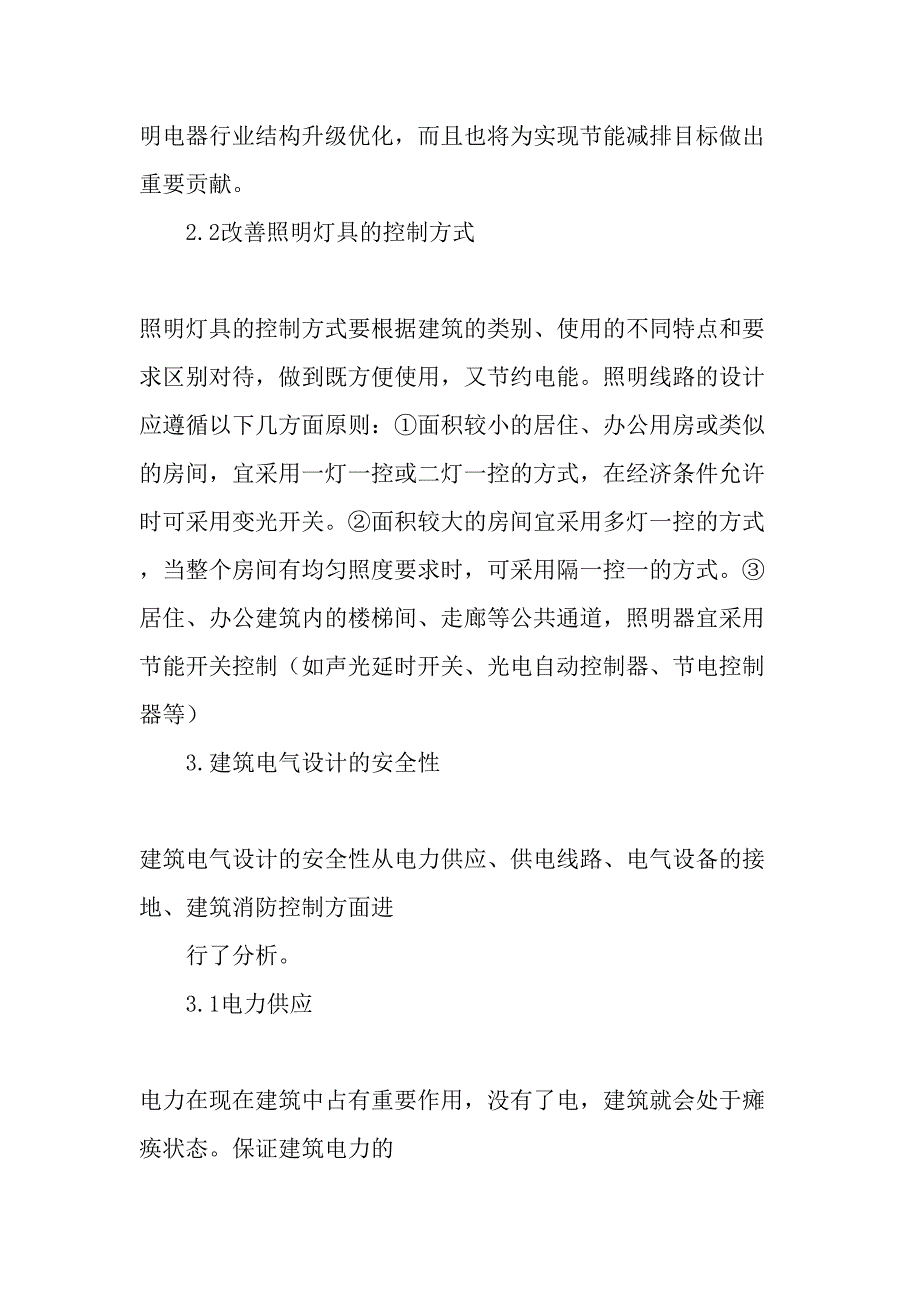 明电器行业结构升级优化，而且也将为实现节能减排目标做出重要贡献。

2.2改善照明灯具的控制方式

照明灯具的控制方式要根据建筑的类别、使用的不同特点和要求区别对待，做到既方便使用，又节约电能。照明线路的设计应遵循以下几方面原则：①面积较小的居住、办公用房或类似的房间，宜采用一灯一控或二灯一控的方式，在经济条件允许时可采用变光开关。②面积较大的房间宜采用多灯一控的方式，当整个房间有均匀照度要求时，可采用隔一控一的方式。③居住、办公建筑内的楼梯间、走廊等公共通道，照明器宜采用节能开关控制（如声光延时开关、光电自动控制器、节电控制器等）

3.建筑电气设计的安全性

建筑电气设计的安全性从电力供应、供电线路、电气设备的接地、建筑消防控制方面进

行了分析。

3.1电力供应

电力在现在建筑中占有重要作用，没有了电，建筑就会处于瘫痪状态。保证建筑电力的